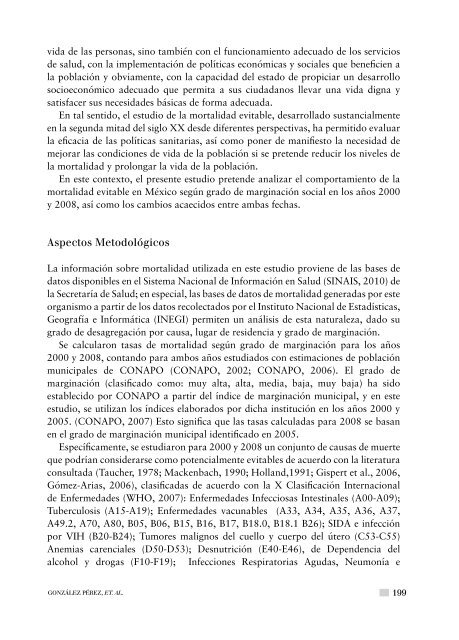 vida de las personas, sino también con el funcionamiento adecuado de los servicios de salud, con la implementación de políticas económicas y sociales que beneficien a la población y obviamente, con la capacidad del estado de propiciar un desarrollo socioeconómico adecuado que permita a sus ciudadanos llevar una vida digna y satisfacer sus necesidades básicas de forma adecuada.

En tal sentido, el estudio de la mortalidad evitable, desarrollado sustancialmente en la segunda mitad del siglo XX desde diferentes perspectivas, ha permitido evaluar la eficacia de las políticas sanitarias, así como poner de manifiesto la necesidad de mejorar las condiciones de vida de la población si se pretende reducir los niveles de la mortalidad y prolongar la vida de la población.

En este contexto, el presente estudio pretende analizar el comportamiento de la mortalidad evitable en México según grado de marginación social en los años 2000 y 2008, así como los cambios acaecidos entre ambas fechas.

Aspectos Metodológicos

La información sobre mortalidad utilizada en este estudio proviene de las bases de datos disponibles en el Sistema Nacional de Información en Salud (SINAIS, 2010) de la Secretaría de Salud; en especial, las bases de datos de mortalidad generadas por este organismo a partir de los datos recolectados por el Instituto Nacional de Estadísticas, Geografía e Informática (INEGI) permiten un análisis de esta naturaleza, dado su grado de desagregación por causa, lugar de residencia y grado de marginación.

Se calcularon tasas de mortalidad según grado de marginación para los años 2000 y 2008, contando para ambos años estudiados con estimaciones de población municipales de CONAPO (CONAPO, 2002; CONAPO, 2006). El grado de marginación (clasificado como: muy alta, alta, media, baja, muy baja) ha sido establecido por CONAPO a partir del índice de marginación municipal, y en este estudio, se utilizan los índices elaborados por dicha institución en los años 2000 y 2005. (CONAPO, 2007) Esto significa que las tasas calculadas para 2008 se basan en el grado de marginación municipal identificado en 2005.

Específicamente, se estudiaron para 2000 y 2008 un conjunto de causas de muerte que podrían considerarse como potencialmente evitables de acuerdo con la literatura consultada (Taucher, 1978; Mackenbach, 1990; Holland,1991; Gispert et al., 2006, Gómez-Arias, 2006), clasificadas de acuerdo con la X Clasificación Internacional de Enfermedades (WHO, 2007): Enfermedades Infecciosas Intestinales (A00-A09); Tuberculosis (A15-A19); Enfermedades vacunables (A33, A34, A35, A36, A37, A49.2, A70, A80, B05, B06, B15, B16, B17, B18.0, B18.1 B26); SIDA e infección por VIH (B20-B24); Tumores malignos del cuello y cuerpo del útero (C53-C55) Anemias carenciales (D50-D53); Desnutrición (E40-E46), de Dependencia del alcohol y drogas (F10-F19); Infecciones Respiratorias Agudas, Neumonía e

GONZÁLEZ PÉREZ, ET. AL. 199